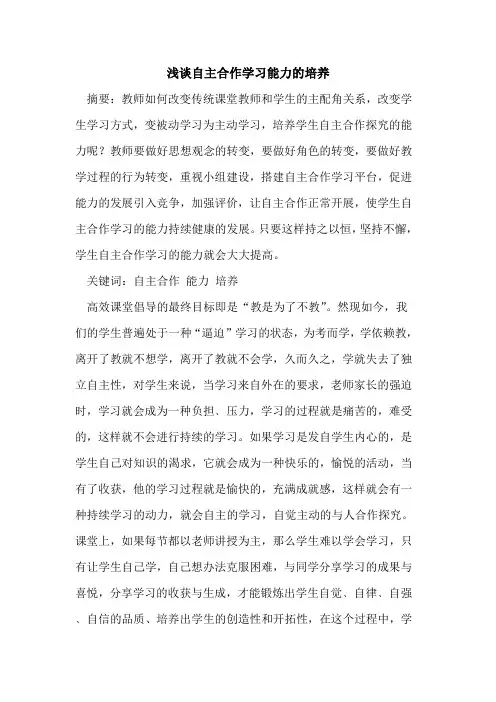 浅谈自主合作学习能力的培养

摘要：教师如何改变传统课堂教师和学生的主配角关系，改变学生学习方式，变被动学习为主动学习，培养学生自主合作探究的能力呢？教师要做好思想观念的转变，要做好角色的转变，要做好教学过程的行为转变，重视小组建设，搭建自主合作学习平台，促进能力的发展引入竞争，加强评价，让自主合作正常开展，使学生自主合作学习的能力持续健康的发展。只要这样持之以恒，坚持不懈，学生自主合作学习的能力就会大大提高。

关键词：自主合作 能力 培养

高效课堂倡导的最终目标即是“教是为了不教”。然现如今，我们的学生普遍处于一种“逼迫”学习的状态，为考而学，学依赖教，离开了教就不想学，离开了教就不会学，久而久之，学就失去了独立自主性，对学生来说，当学习来自外在的要求，老师家长的强迫时，学习就会成为一种负担、压力，学习的过程就是痛苦的，难受的，这样就不会进行持续的学习。如果学习是发自学生内心的，是学生自己对知识的渴求，它就会成为一种快乐的，愉悦的活动，当有了收获，他的学习过程就是愉快的，充满成就感，这样就会有一种持续学习的动力，就会自主的学习，自觉主动的与人合作探究。课堂上，如果每节都以老师讲授为主，那么学生难以学会学习，只有让学生自己学，自己想办法克服困难，与同学分享学习的成果与喜悦，分享学习的收获与生成，才能锻炼出学生自觉、自律、自强、自信的品质、培养出学生的创造性和开拓性，在这个过程中，学